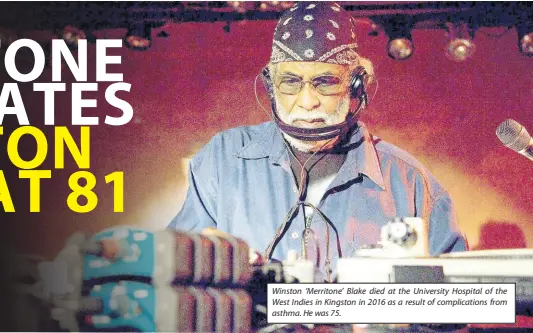 ONE
ATES
TON
AT 81

Winston 'Merritone' Blake died at the University Hospital of the West Indies in Kingston in 2016 as a result of complications from asthma. He was 75.